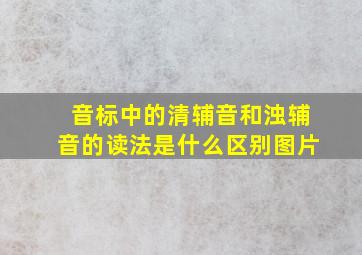 音标中的清辅音和浊辅音的读法是什么区别图片